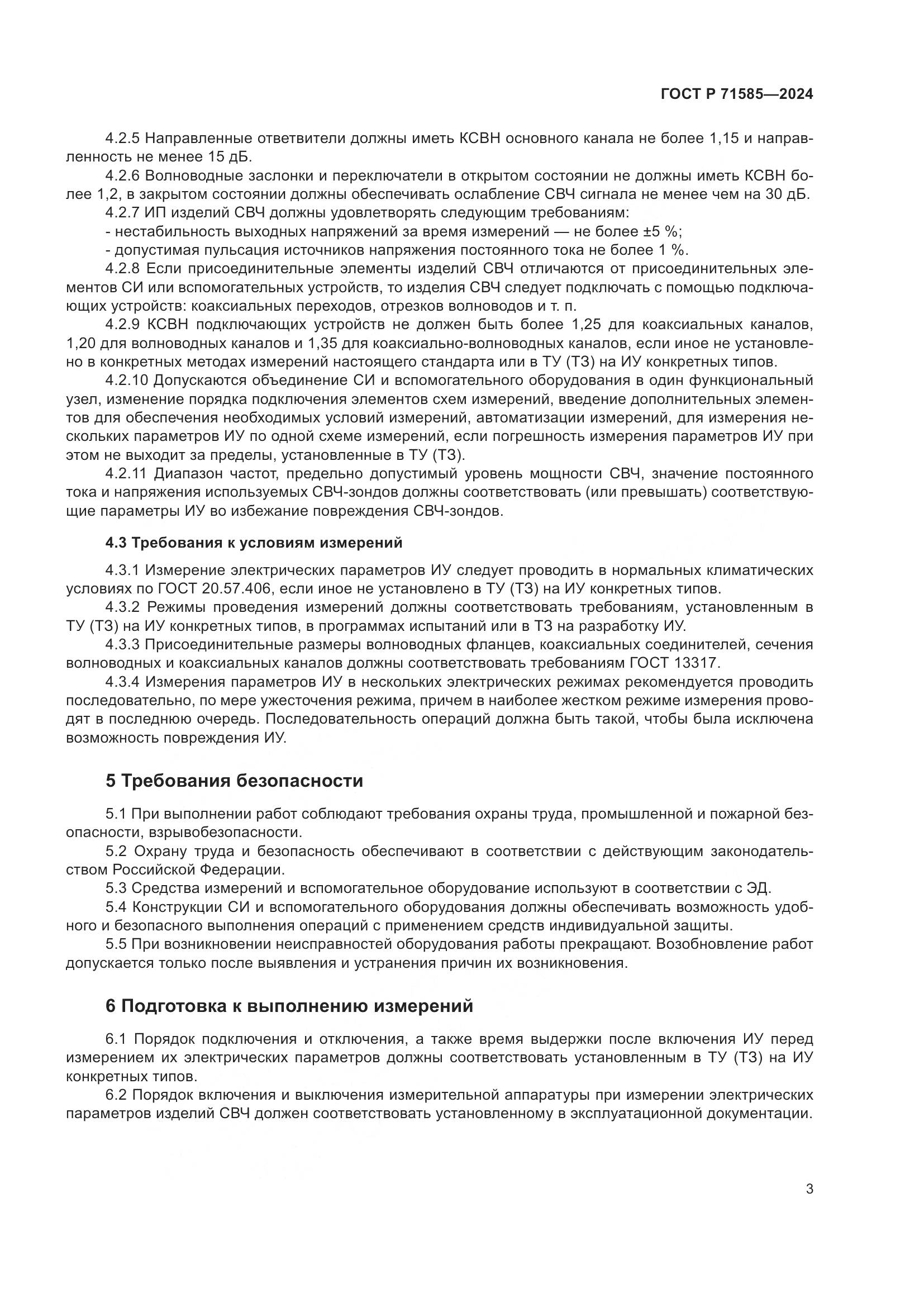 ГОСТ Р 71585—2024

4.2.5 Направленные ответвители должны иметь КСВН основного канала не более 1,15 и направленность не менее 15 дБ.

4.2.6 Волноводные заслонки и переключатели в открытом состоянии не должны иметь КСВН более 1,2, в закрытом состоянии должны обеспечивать ослабление СВЧ сигнала не менее чем на 30 дБ.

4.2.7 ИП изделий СВЧ должны удовлетворять следующим требованиям:

- нестабильность выходных напряжений за время измерений — не более ±5 %;

- допустимая пульсация источников напряжения постоянного тока не более 1 %.

4.2.8 Если присоединительные элементы изделий СВЧ отличаются от присоединительных элементов СИ или вспомогательных устройств, то изделия СВЧ следует подключать с помощью подключающих устройств: коаксиальных переходов, отрезков волноводов и т. п.

4.2.9 КСВН подключающих устройств не должен быть более 1,25 для коаксиальных каналов, 1,20 для волноводных каналов и 1,35 для коаксиально-волноводных каналов, если иное не установлено в конкретных методах измерений настоящего стандарта или в ТУ (ТЗ) на ИУ конкретных типов.

4.2.10 Допускаются объединение СИ и вспомогательного оборудования в один функциональный узел, изменение порядка подключения элементов схем измерений, введение дополнительных элементов для обеспечения необходимых условий измерений, автоматизации измерений, для измерения нескольких параметров ИУ по одной схеме измерений, если погрешность измерения параметров ИУ при этом не выходит за пределы, установленные в ТУ (ТЗ).

4.2.11 Диапазон частот, предельно допустимый уровень мощности СВЧ, значение постоянного тока и напряжения используемых СВЧ-зондов должны соответствовать (или превышать) соответствующие параметры ИУ во избежание повреждения СВЧ-зондов.

4.3 Требования к условиям измерений

4.3.1 Измерение электрических параметров ИУ следует проводить в нормальных климатических условиях по ГОСТ 20.57.406, если иное не установлено в ТУ (ТЗ) на ИУ конкретных типов.

4.3.2 Режимы проведения измерений должны соответствовать требованиям, установленным в ТУ (ТЗ) на ИУ конкретных типов, в программах испытаний или в ТЗ на разработку ИУ.

4.3.3 Присоединительные размеры волноводных фланцев, коаксиальных соединителей, сечения волноводных и коаксиальных каналов должны соответствовать требованиям ГОСТ 13317.

4.3.4 Измерения параметров ИУ в нескольких электрических режимах рекомендуется проводить последовательно, по мере ужесточения режима, причем в наиболее жестком режиме измерения проводят в последнюю очередь. Последовательность операций должна быть такой, чтобы была исключена возможность повреждения ИУ.

5 Требования безопасности

5.1 При выполнении работ соблюдают требования охраны труда, промышленной и пожарной безопасности, взрывобезопасности.

5.2 Охрану труда и безопасность обеспечивают в соответствии с действующим законодательством Российской Федерации.

5.3 Средства измерений и вспомогательное оборудование используют в соответствии с ЭД.

5.4 Конструкции СИ и вспомогательного оборудования должны обеспечивать возможность удобного и безопасного выполнения операций с применением средств индивидуальной защиты.

5.5 При возникновении неисправностей оборудования работы прекращают. Возобновление работ допускается только после выявления и устранения причин их возникновения.

6 Подготовка к выполнению измерений

6.1 Порядок подключения и отключения, а также время выдержки после включения ИУ перед измерением их электрических параметров должны соответствовать установленным в ТУ (ТЗ) на ИУ конкретных типов.

6.2 Порядок включения и выключения измерительной аппаратуры при измерении электрических параметров изделий СВЧ должен соответствовать установленному в эксплуатационной документации.

3